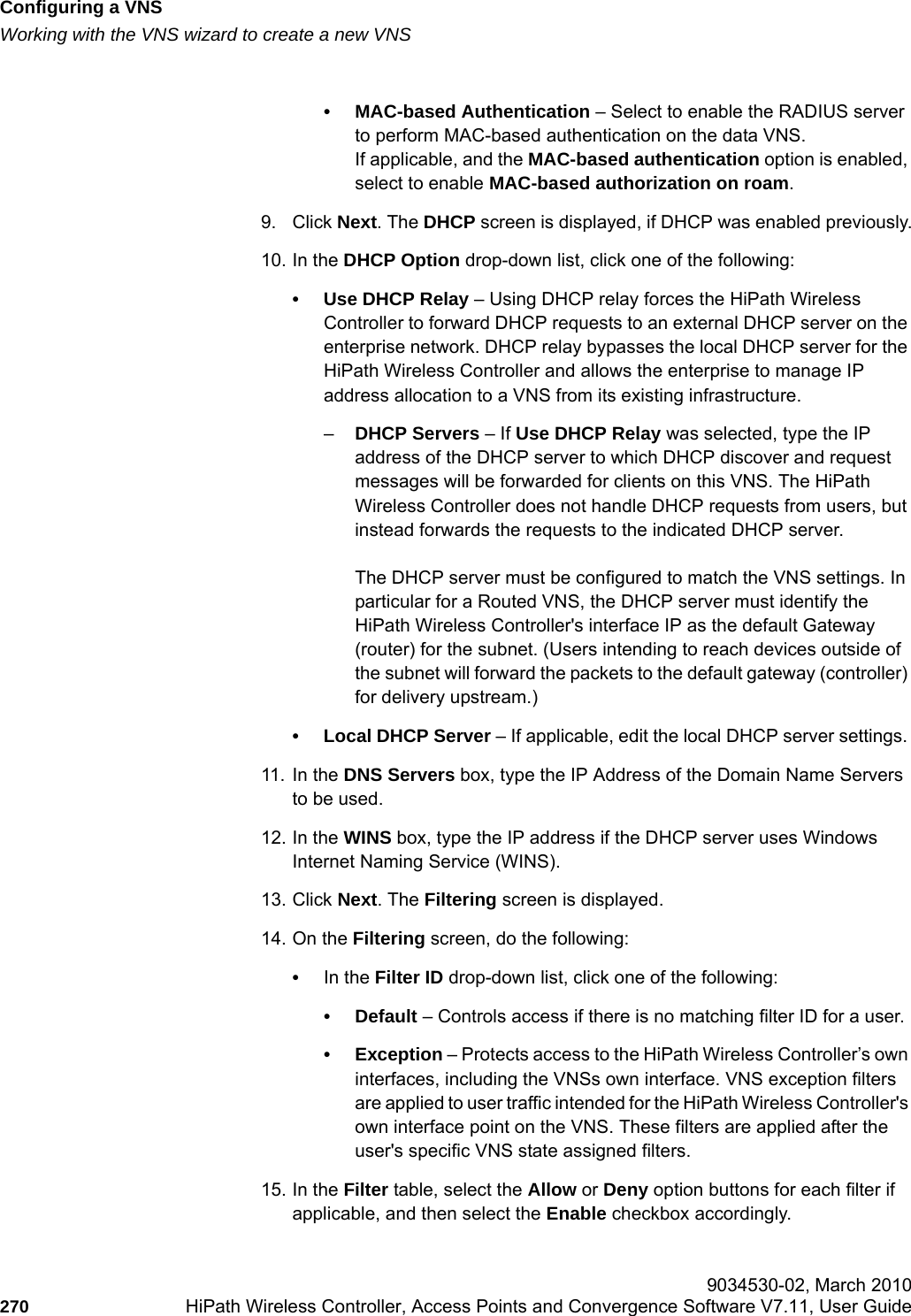 Configuring a VNS
Working with the VNS wizard to create a new VNS

• MAC-based Authentication – Select to enable the RADIUS server to perform MAC-based authentication on the data VNS.
If applicable, and the MAC-based authentication option is enabled, select to enable MAC-based authorization on roam.

9. Click Next. The DHCP screen is displayed, if DHCP was enabled previously.

10. In the DHCP Option drop-down list, click one of the following:

• Use DHCP Relay – Using DHCP relay forces the HiPath Wireless Controller to forward DHCP requests to an external DHCP server on the enterprise network. DHCP relay bypasses the local DHCP server for the HiPath Wireless Controller and allows the enterprise to manage IP address allocation to a VNS from its existing infrastructure.

– DHCP Servers – If Use DHCP Relay was selected, type the IP address of the DHCP server to which DHCP discover and request messages will be forwarded for clients on this VNS. The HiPath Wireless Controller does not handle DHCP requests from users, but instead forwards the requests to the indicated DHCP server.

The DHCP server must be configured to match the VNS settings. In particular for a Routed VNS, the DHCP server must identify the HiPath Wireless Controller's interface IP as the default Gateway (router) for the subnet. (Users intending to reach devices outside of the subnet will forward the packets to the default gateway (controller) for delivery upstream.)

• Local DHCP Server – If applicable, edit the local DHCP server settings.

11. In the DNS Servers box, type the IP Address of the Domain Name Servers to be used.

12. In the WINS box, type the IP address if the DHCP server uses Windows Internet Naming Service (WINS).

13. Click Next. The Filtering screen is displayed.

14. On the Filtering screen, do the following:

• In the Filter ID drop-down list, click one of the following:

• Default – Controls access if there is no matching filter ID for a user.

• Exception – Protects access to the HiPath Wireless Controller’s own interfaces, including the VNSs own interface. VNS exception filters are applied to user traffic intended for the HiPath Wireless Controller's own interface point on the VNS. These filters are applied after the user's specific VNS state assigned filters.

15. In the Filter table, select the Allow or Deny option buttons for each filter if applicable, and then select the Enable checkbox accordingly.

9034530-02, March 2010
270 HiPath Wireless Controller, Access Points and Convergence Software V7.11, User Guide